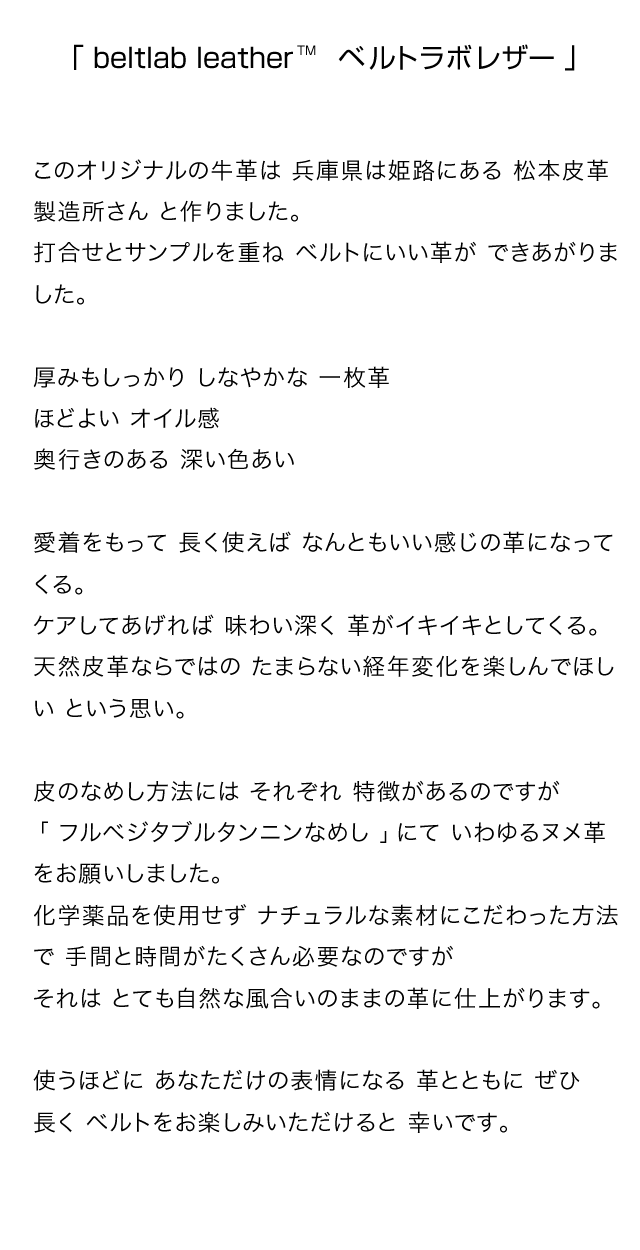 「 beltlab leather™ ベルトラボレザー 」

このオリジナルの牛革は 兵庫県は姫路にある 松本皮革製造所さん と作りました。
打合せとサンプルを重ね ベルトにいい革が できあがりました。

厚みもしっかり しなやかな 一枚革
ほどよい オイル感
奥行きのある 深い色あい

愛着をもって 長く使えば なんともいい感じの革になってくる。
ケアしてあげれば 味わい深く 革がイキイキとしてくる。
天然皮革ならではの たまらない経年変化を楽しんでほしい という思い。

皮のなめし方法には それぞれ 特徴があるのですが
「 フルベジタブルタンニンなめし 」にて いわゆるヌメ革をお願いしました。
化学薬品を使用せず ナチュラルな素材にこだわった方法で 手間と時間がたくさん必要なのですが
それは とても自然な風合いのままの革に仕上がります。

使うほどに あなただけの表情になる 革とともに ぜひ
長く ベルトをお楽しみいただけると 幸いです。